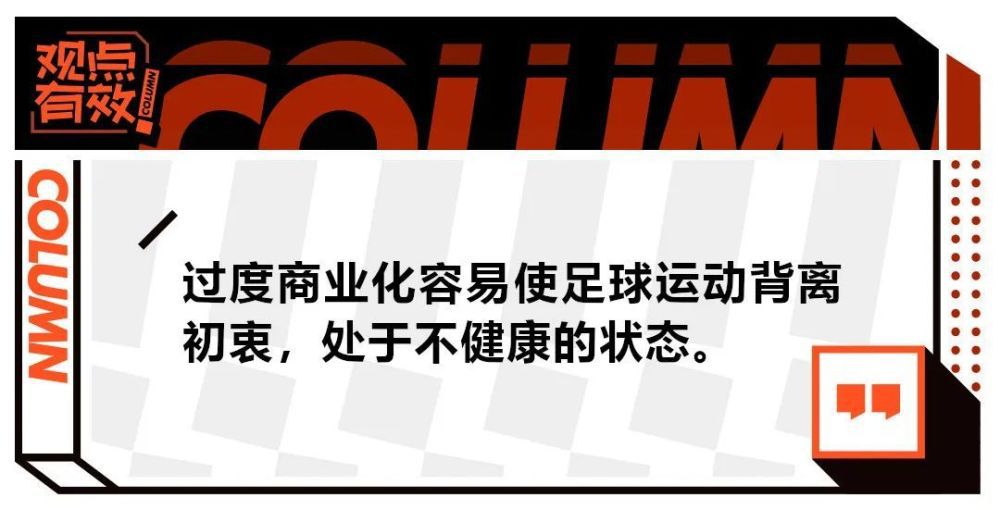 观点有效 COLUMN

COLUMN

COLUMN

过度商业化容易使足球运动背离初衷，处于不健康的状态。